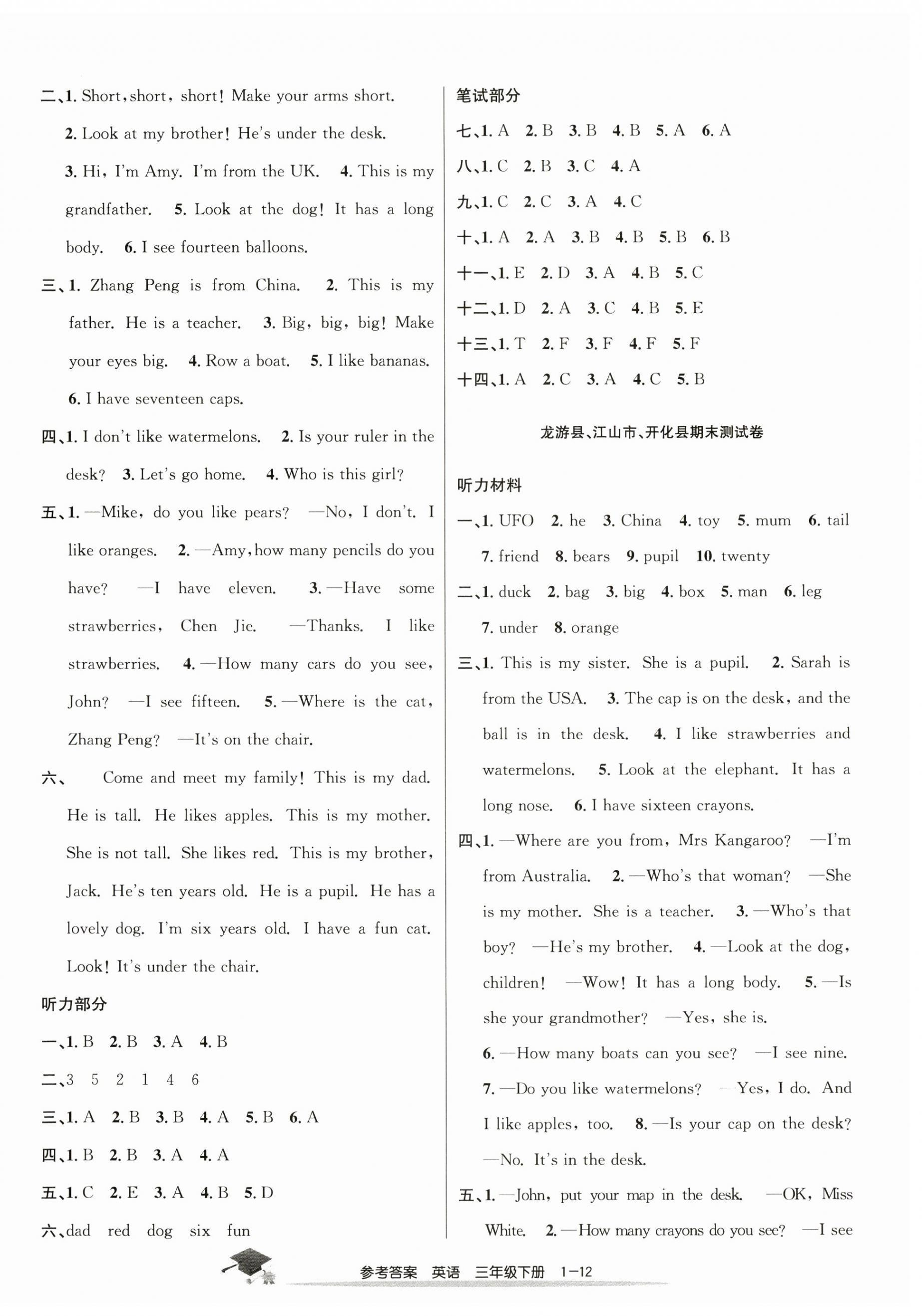 二、1. Short, short, short! Make your arms short. 2. Look at my brother! He's under the desk. 3. Hi, I'm Amy. I'm from the UK. 4. This is my grandfather. 5. Look at the dog! It has a long body. 6. I see fourteen balloons.

三、1. Zhang Peng is from China. 2. This is my father. He is a teacher. 3. Big, big, big! Make your eyes big. 4. Row a boat. 5. I like bananas. 6. I have seventeen caps.

四、1. I don't like watermelons. 2. Is your ruler in the desk? 3. Let's go home. 4. Who is this girl?

五、1. —Mike, do you like pears? —No, I don't. I like oranges. 2. —Amy, how many pencils do you have? —I have eleven. 3. —Have some strawberries, Chen Jie. —Thanks. I like strawberries. 4. —How many cars do you see, John? —I see fifteen. 5. —Where is the cat, Zhang Peng? —It's on the chair.

六、 Come and meet my family! This is my dad. He is tall. He likes apples. This is my mother. She is not tall. She likes red. This is my brother, Jack. He's ten years old. He is a pupil. He has a lovely dog. I'm six years old. I have a fun cat. Look! It's under the chair.

听力部分

一、1. B 2. B 3. A 4. B

二、3 5 2 1 4 6

三、1. A 2. B 3. B 4. A 5. B 6. A

四、1. B 2. B 3. A 4. A

五、1. C 2. E 3. A 4. B 5. D

六、dad red dog six fun

笔试部分

七、1. A 2. B 3. B 4. B 5. A 6. A

八、1. C 2. B 3. C 4. A

九、1. C 2. C 3. A 4. C

十、1. A 2. A 3. B 4. B 5. B 6. B

十一、1. E 2. D 3. A 4. B 5. C

十二、1. D 2. A 3. C 4. B 5. E

十三、1. T 2. F 3. F 4. F 5. F

十四、1. A 2. C 3. A 4. C 5. B

龙游县、江山市、开化县期末测试卷

听力材料

一、1. UFO 2. he 3. China 4. toy 5. mum 6. tail 7. friend 8. bears 9. pupil 10. twenty

二、1. duck 2. bag 3. big 4. box 5. man 6. leg 7. under 8. orange

三、1. This is my sister. She is a pupil. 2. Sarah is from the USA. 3. The cap is on the desk, and the ball is in the desk. 4. I like strawberries and watermelons. 5. Look at the elephant. It has a long nose. 6. I have sixteen crayons.

四、1. —Where are you from, Mrs Kangaroo? —I'm from Australia. 2. —Who's that woman? —She is my mother. She is a teacher. 3. —Who's that boy? —He's my brother. 4. —Look at the dog, children! —Wow! It has a long body. 5. —Is she your grandmother? —Yes, she is. 6. —How many boats can you see? —I see nine. 7. —Do you like watermelons? —Yes, I do. And I like apples, too. 8. —Is your cap on the desk? —No. It's in the desk.

五、1. —John, put your map in the desk. —OK, Miss White. 2. —How many crayons do you see? —I see

参考答案 英语 三年级下册 1—12